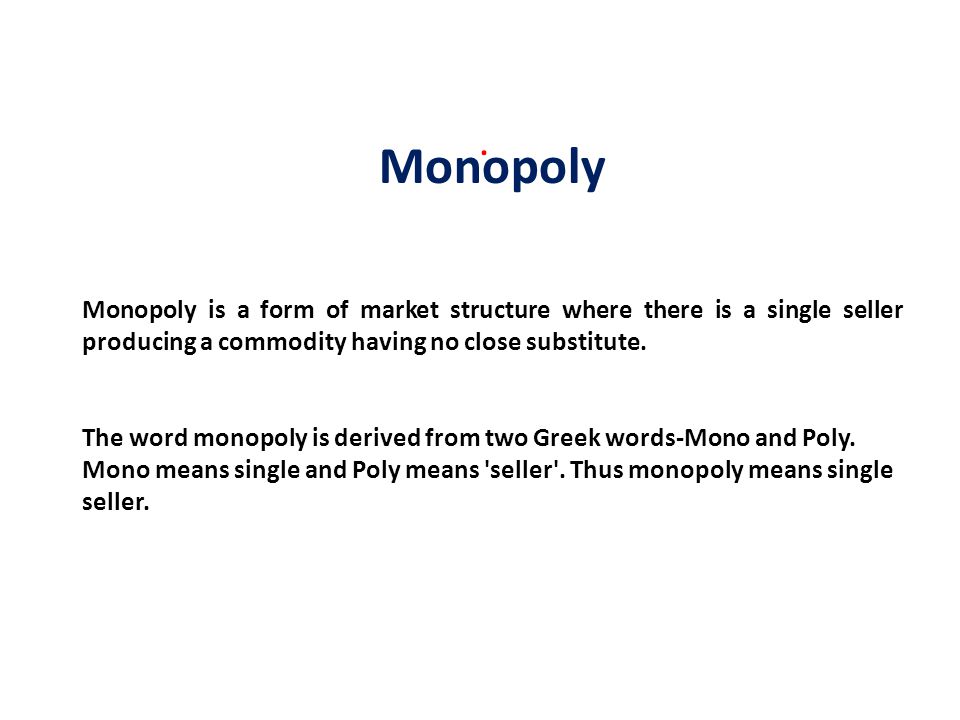 Monopoly

Monopoly is a form of market structure where there is a single seller producing a commodity having no close substitute.

The word monopoly is derived from two Greek words-Mono and Poly. Mono means single and Poly means 'seller'. Thus monopoly means single seller.